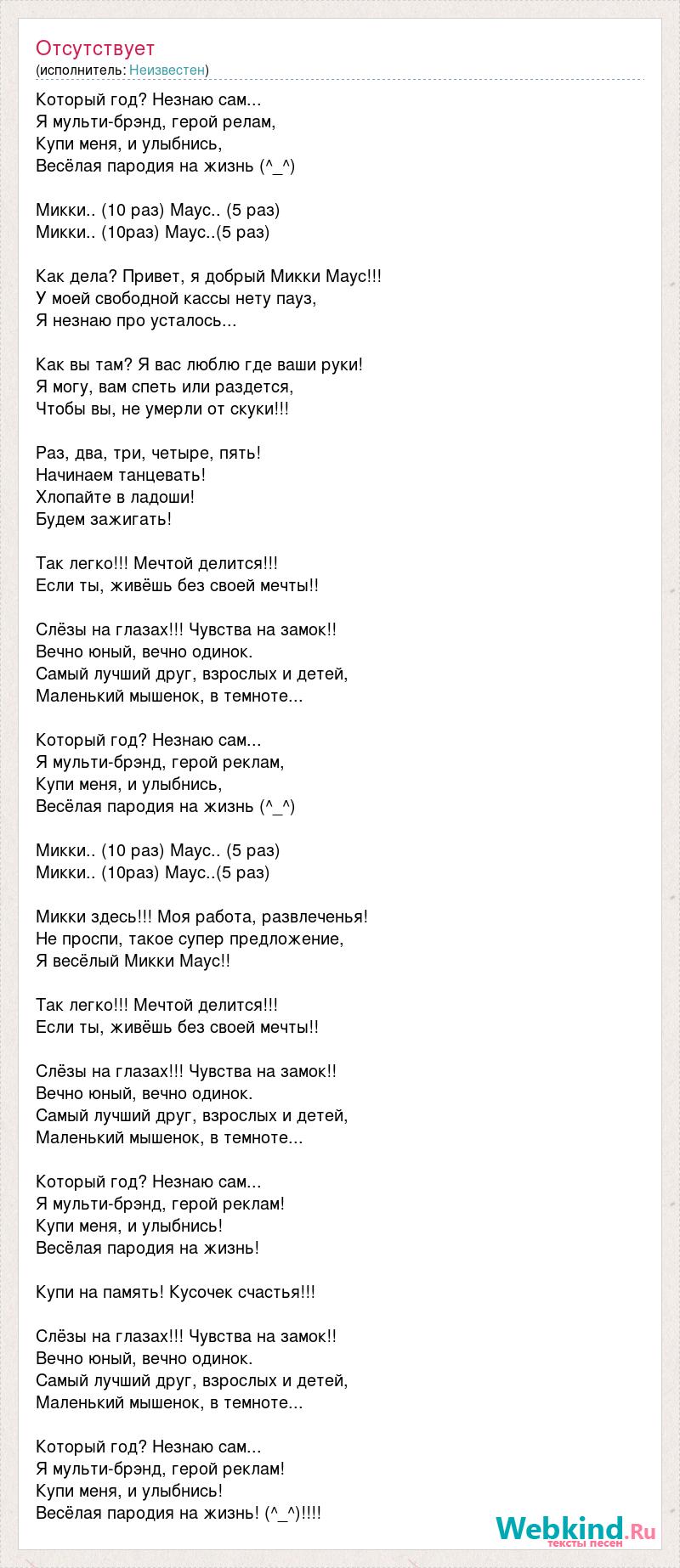 Отсутствует
(исполнитель: Неизвестен)

Который год? Незнаю сам...
Я мульти-брэнд, герой релам,
Купи меня, и улыбнись,
Весёлая пародия на жизнь (^_^)

Микки.. (10 раз) Маус.. (5 раз)
Микки.. (10раз) Маус..(5 раз)

Как дела? Привет, я добрый Микки Маус!!!
У моей свободной кассы нету пауз,
Я незнаю про усталось...

Как вы там? Я вас люблю где ваши руки!
Я могу, вам спеть или раздется,
Чтобы вы, не умерли от скуки!!!

Раз, два, три, четыре, пять!
Начинаем танцевать!
Хлопайте в ладоши!
Будем зажигать!

Так легко!!! Мечтой делится!!!
Если ты, живёшь без своей мечты!!

Слёзы на глазах!!! Чувства на замок!!
Вечно юный, вечно одинок.
Самый лучший друг, взрослых и детей,
Маленький мышенок, в темноте...

Который год? Незнаю сам...
Я мульти-брэнд, герой реклам,
Купи меня, и улыбнись,
Весёлая пародия на жизнь (^_^)

Микки.. (10 раз) Маус.. (5 раз)
Микки.. (10раз) Маус..(5 раз)

Микки здесь!!! Моя работа, развлеченья!
Не проспи, такое супер предложение,
Я весёлый Микки Маус!!

Так легко!!! Мечтой делится!!!
Если ты, живёшь без своей мечты!!

Слёзы на глазах!!! Чувства на замок!!
Вечно юный, вечно одинок.
Самый лучший друг, взрослых и детей,
Маленький мышенок, в темноте...

Который год? Незнаю сам...
Я мульти-брэнд, герой реклам!
Купи меня, и улыбнись!
Весёлая пародия на жизнь!

Купи на память! Кусочек счастья!!!

Слёзы на глазах!!! Чувства на замок!!
Вечно юный, вечно одинок.
Самый лучший друг, взрослых и детей,
Маленький мышенок, в темноте...

Который год? Незнаю сам...
Я мульти-брэнд, герой реклам!
Купи меня, и улыбнись!
Весёлая пародия на жизнь! (^_^)!!!!

Webkind.Ru
тексты песен